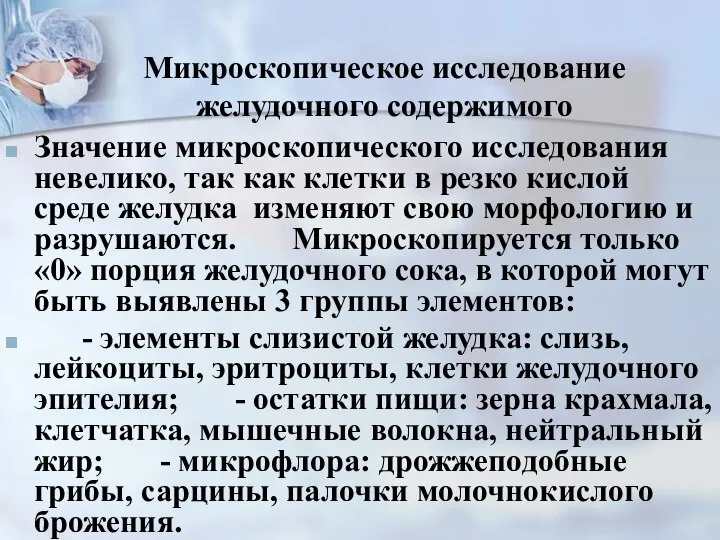 Микроскопическое исследование желудочного содержимого

Значение микроскопического исследования невелико, так как клетки в резко кислой среде желудка изменяют свою морфологию и разрушаются. Микроскопируется только «0» порция желудочного сока, в которой могут быть выявлены 3 группы элементов:

- элементы слизистой желудка: слизь, лейкоциты, эритроциты, клетки желудочного эпителия; - остатки пищи: зерна крахмала, клетчатка, мышечные волокна, нейтральный жир; - микрофлора: дрожжеподобные грибы, сарцины, палочки молочнокислого брожения.